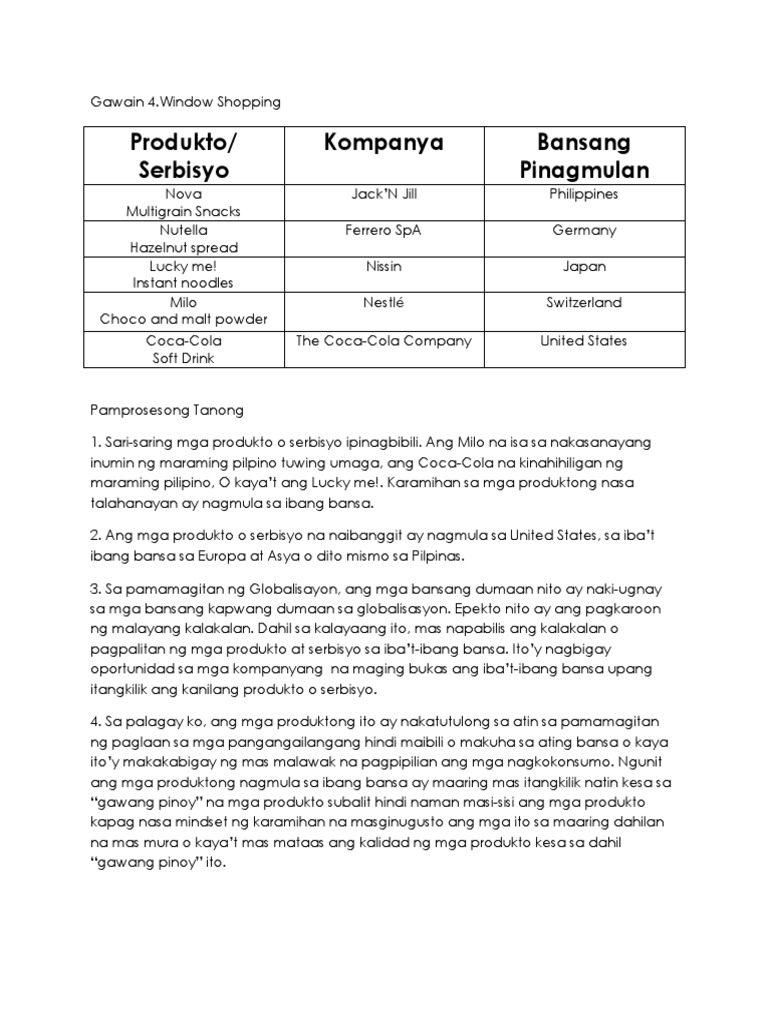 Gawain 4.Window Shopping

| Produkto/ Serbisyo | Kompanya | Bansang Pinagmulan |
|---|---|---|
| Nova Multigrain Snacks | Jack'N Jill | Philippines |
| Nutella Hazelnut spread | Ferrero SpA | Germany |
| Lucky me! Instant noodles | Nissin | Japan |
| Milo Choco and malt powder | Nestlé | Switzerland |
| Coca-Cola Soft Drink | The Coca-Cola Company | United States |

Pamprosesong Tanong

1. Sari-saring mga produkto o serbisyo ipinagbibili. Ang Milo na isa sa nakasanayang inumin ng maraming pilpino tuwing umaga, ang Coca-Cola na kinahihiligan ng maraming pilipino, O kaya't ang Lucky me!. Karamihan sa mga produktong nasa talahanayan ay nagmula sa ibang bansa.

2. Ang mga produkto o serbisyo na naibanggit ay nagmula sa United States, sa iba't ibang bansa sa Europa at Asya o dito mismo sa Pilpinas.

3. Sa pamamagitan ng Globalisayon, ang mga bansang dumaan nito ay naki-ugnay sa mga bansang kapwang dumaan sa globalisasyon. Epekto nito ay ang pagkaroon ng malayang kalakalan. Dahil sa kalayaang ito, mas napabilis ang kalakalan o pagpalitan ng mga produkto at serbisyo sa iba't-ibang bansa. Ito'y nagbigay oportunidad sa mga kompanyang na maging bukas ang iba't-ibang bansa upang itangkilik ang kanilang produkto o serbisyo.

4. Sa palagay ko, ang mga produktong ito ay nakatutulong sa atin sa pamamagitan ng paglaan sa mga pangangailangang hindi maibili o makuha sa ating bansa o kaya ito'y makakabigay ng mas malawak na pagpipilian ang mga nagkokonsumo. Ngunit ang mga produktong nagmula sa ibang bansa ay maaring mas itangkilik natin kesa sa "gawang pinoy" na mga produkto subalit hindi naman masi-sisi ang mga produkto kapag nasa mindset ng karamihan na masginugusto ang mga ito sa maaring dahilan na mas mura o kaya't mas mataas ang kalidad ng mga produkto kesa sa dahil "gawang pinoy" ito.